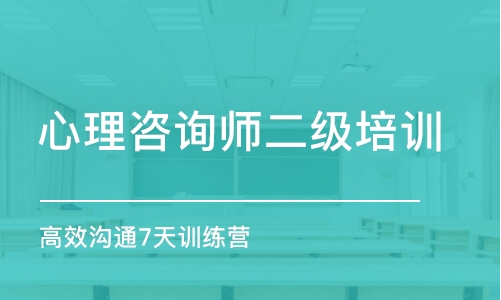 心理咨询师二级培训

高效沟通7天训练营